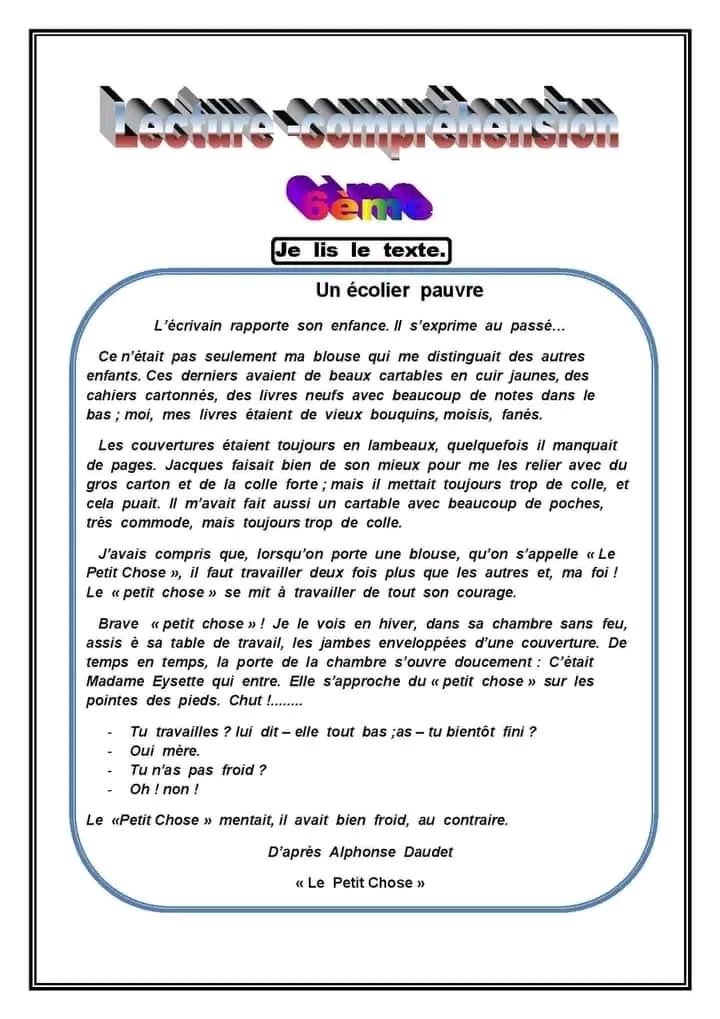 Lecture -compréhension

6ème

Je lis le texte.

Un écolier pauvre

L'écrivain rapporte son enfance. Il s'exprime au passé…

Ce n'était pas seulement ma blouse qui me distinguait des autres enfants. Ces derniers avaient de beaux cartables en cuir jaunes, des cahiers cartonnés, des livres neufs avec beaucoup de notes dans le bas ; moi, mes livres étaient de vieux bouquins, moisis, fanés.

Les couvertures étaient toujours en lambeaux, quelquefois il manquait de pages. Jacques faisait bien de son mieux pour me les relier avec du gros carton et de la colle forte ; mais il mettait toujours trop de colle, et cela puait. Il m'avait fait aussi un cartable avec beaucoup de poches, très commode, mais toujours trop de colle.

J'avais compris que, lorsqu'on porte une blouse, qu'on s'appelle « Le Petit Chose », il faut travailler deux fois plus que les autres et, ma foi ! Le « petit chose » se mit à travailler de tout son courage.

Brave « petit chose » ! Je le vois en hiver, dans sa chambre sans feu, assis è sa table de travail, les jambes enveloppées d'une couverture. De temps en temps, la porte de la chambre s'ouvre doucement : C'était Madame Eysette qui entre. Elle s'approche du « petit chose » sur les pointes des pieds. Chut !........

- Tu travailles ? lui dit – elle tout bas ;as – tu bientôt fini ?
- Oui mère.
- Tu n'as pas froid ?
- Oh ! non !

Le «Petit Chose » mentait, il avait bien froid, au contraire.

D'après Alphonse Daudet

« Le Petit Chose »